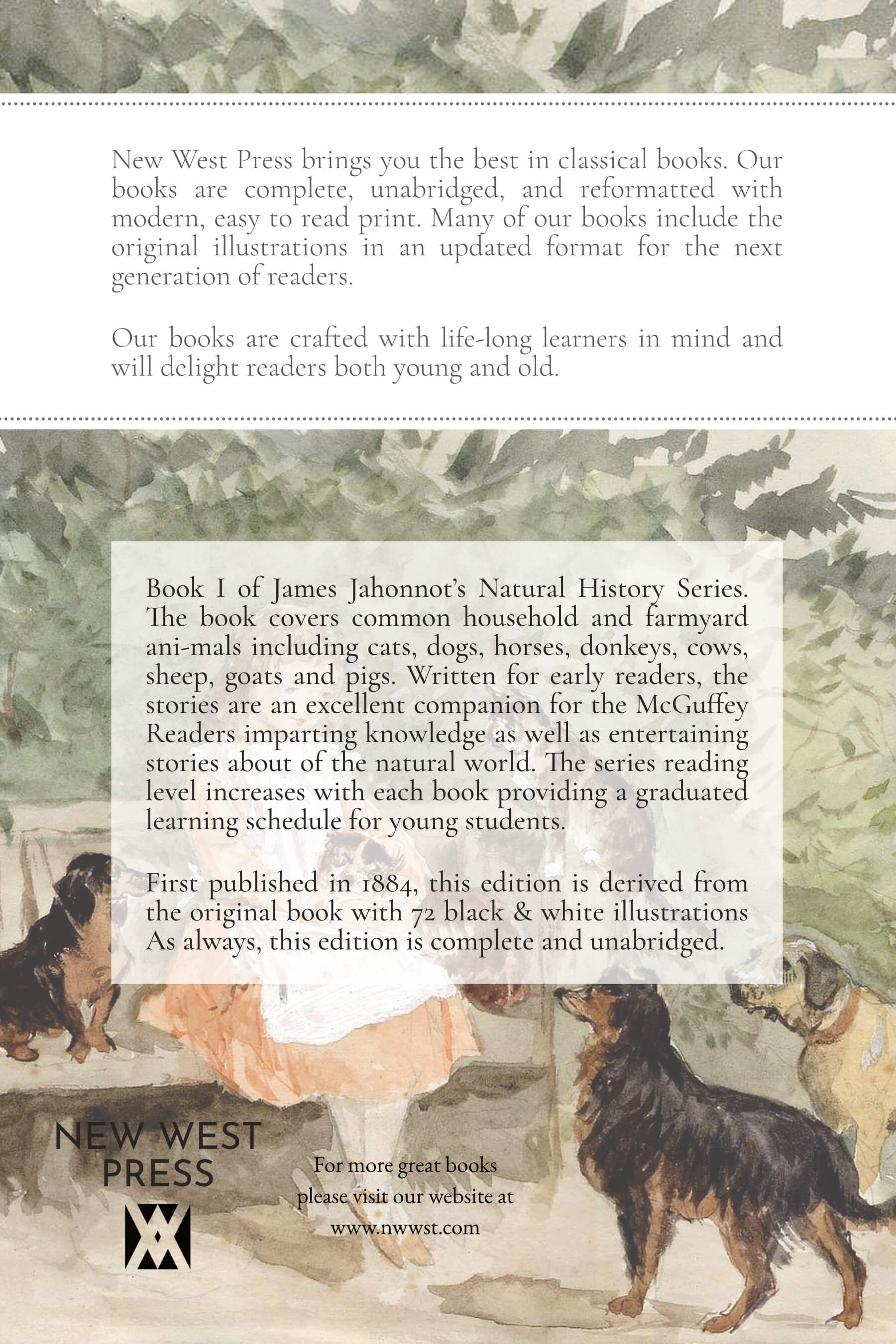 New West Press brings you the best in classical books. Our books are complete, unabridged, and reformatted with modern, easy to read print. Many of our books include the original illustrations in an updated format for the next generation of readers.

Our books are crafted with life-long learners in mind and will delight readers both young and old.

Book I of James Jahonnot's Natural History Series. The book covers common household and farmyard ani-mals including cats, dogs, horses, donkeys, cows, sheep, goats and pigs. Written for early readers, the stories are an excellent companion for the McGuffey Readers imparting knowledge as well as entertaining stories about of the natural world. The series reading level increases with each book providing a graduated learning schedule for young students.

First published in 1884, this edition is derived from the original book with 72 black & white illustrations As always, this edition is complete and unabridged.

NEW WEST PRESS

For more great books please visit our website at www.nwwst.com